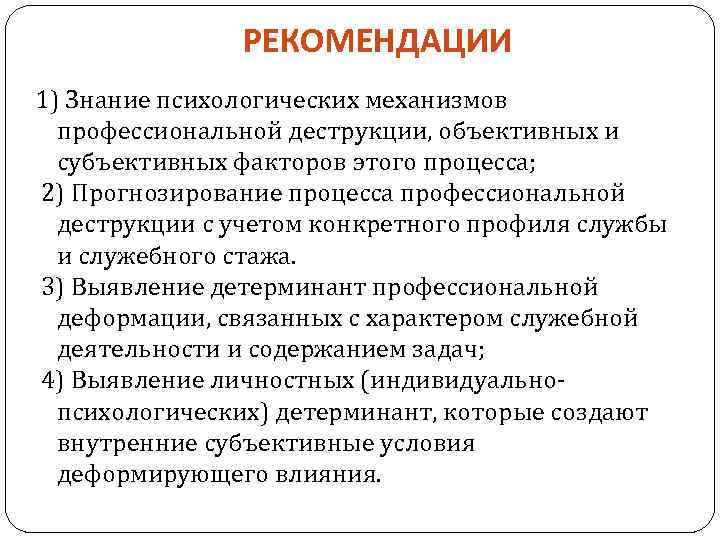 РЕКОМЕНДАЦИИ

1) Знание психологических механизмов профессиональной деструкции, объективных и субъективных факторов этого процесса;

2) Прогнозирование процесса профессиональной деструкции с учетом конкретного профиля службы и служебного стажа.

3) Выявление детерминант профессиональной деформации, связанных с характером служебной деятельности и содержанием задач;

4) Выявление личностных (индивидуально-психологических) детерминант, которые создают внутренние субъективные условия деформирующего влияния.